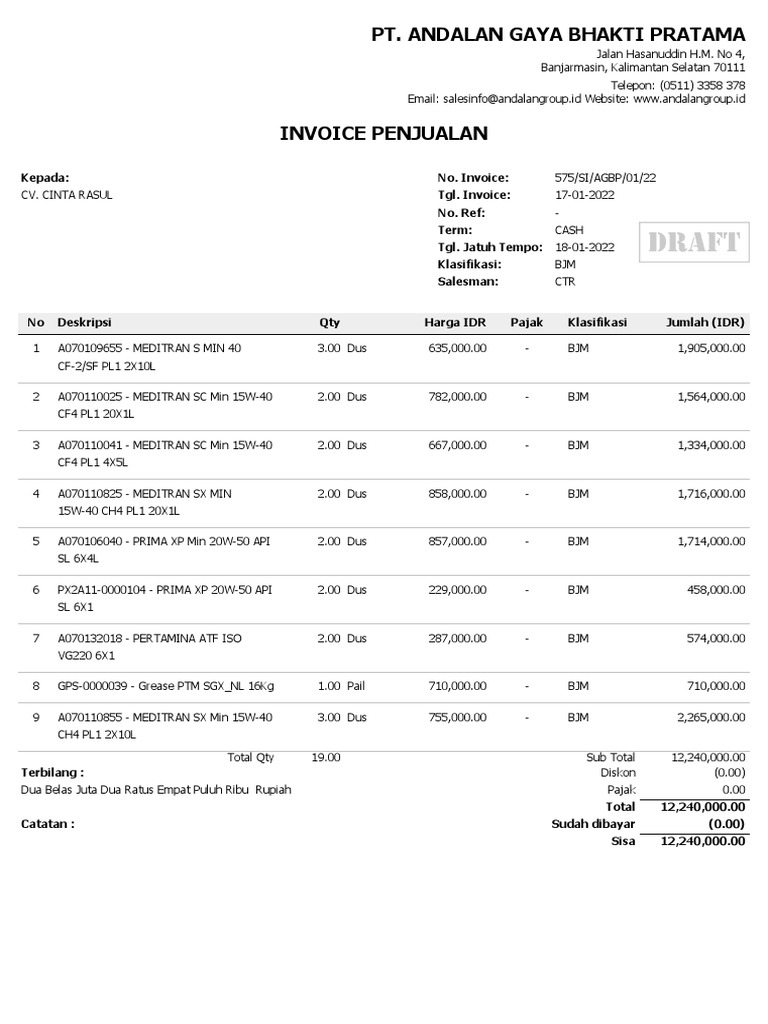 PT. ANDALAN GAYA BHAKTI PRATAMA
Jalan Hasanuddin H.M. No 4,
Banjarmasin, Kalimantan Selatan 70111
Telepon: (0511) 3358 378
Email: salesinfo@andalangroup.id Website: www.andalangroup.id

INVOICE PENJUALAN

Kepada:
CV. CINTA RASUL

No. Invoice: 575/SI/AGBP/01/22
Tgl. Invoice: 17-01-2022
No. Ref: -
Term: CASH
Tgl. Jatuh Tempo: 18-01-2022
Klasifikasi: BJM
Salesman: CTR

DRAFT

| No | Deskripsi | Qty | Harga IDR | Pajak | Klasifikasi | Jumlah (IDR) |
|---|---|---|---|---|---|---|
| 1 | A070109655 - MEDITRAN S MIN 40 CF-2/SF PL1 2X10L | 3.00 Dus | 635,000.00 | - | BJM | 1,905,000.00 |
| 2 | A070110025 - MEDITRAN SC Min 15W-40 CF4 PL1 20X1L | 2.00 Dus | 782,000.00 | - | BJM | 1,564,000.00 |
| 3 | A070110041 - MEDITRAN SC Min 15W-40 CF4 PL1 4X5L | 2.00 Dus | 667,000.00 | - | BJM | 1,334,000.00 |
| 4 | A070110825 - MEDITRAN SX MIN 15W-40 CH4 PL1 20X1L | 2.00 Dus | 858,000.00 | - | BJM | 1,716,000.00 |
| 5 | A070106040 - PRIMA XP Min 20W-50 API SL 6X4L | 2.00 Dus | 857,000.00 | - | BJM | 1,714,000.00 |
| 6 | PX2A11-0000104 - PRIMA XP 20W-50 API SL 6X1 | 2.00 Dus | 229,000.00 | - | BJM | 458,000.00 |
| 7 | A070132018 - PERTAMINA ATF ISO VG220 6X1 | 2.00 Dus | 287,000.00 | - | BJM | 574,000.00 |
| 8 | GPS-0000039 - Grease PTM SGX_NL 16Kg | 1.00 Pail | 710,000.00 | - | BJM | 710,000.00 |
| 9 | A070110855 - MEDITRAN SX Min 15W-40 CH4 PL1 2X10L | 3.00 Dus | 755,000.00 | - | BJM | 2,265,000.00 |

Total Qty 19.00

Terbilang :
Dua Belas Juta Dua Ratus Empat Puluh Ribu Rupiah

Catatan :

Sub Total 12,240,000.00
Diskon (0.00)
Pajak 0.00
Total 12,240,000.00
Sudah dibayar (0.00)
Sisa 12,240,000.00